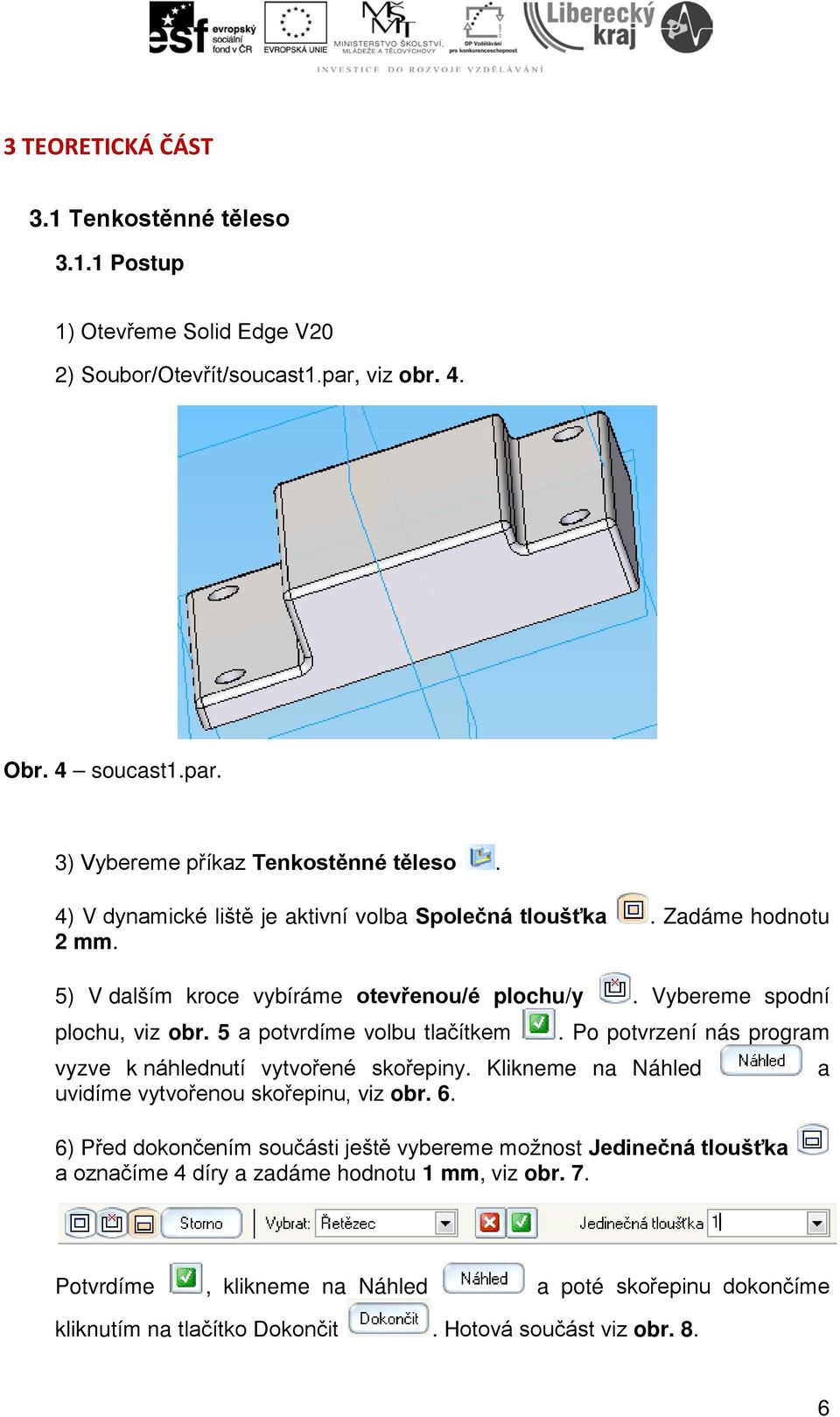 esf evropský sociální fond v ČR
EVROPSKÁ UNIE
MINISTERSTVO ŠKOLSTVÍ, MLÁDEŽE A TĚLOVÝCHOVY
OP Vzdělávání pro konkurenceschopnost
Liberecký kraj
INVESTICE DO ROZVOJE VZDĚLÁVÁNÍ

3 TEORETICKÁ ČÁST

3.1 Tenkostěnné těleso

3.1.1 Postup

1) Otevřeme Solid Edge V20

2) Soubor/Otevřít/soucast1.par, viz obr. 4.

Obr. 4 – soucast1.par.

3) Vybereme příkaz Tenkostěnné těleso .

4) V dynamické liště je aktivní volba Společná tloušťka . Zadáme hodnotu 2 mm.

5) V dalším kroce vybíráme otevřenou/é plochu/y . Vybereme spodní plochu, viz obr. 5 a potvrdíme volbu tlačítkem . Po potvrzení nás program vyzve k náhlednutí vytvořené skořepiny. Klikneme na Náhled Náhled a uvidíme vytvořenou skořepinu, viz obr. 6.

6) Před dokončením součásti ještě vybereme možnost Jedinečná tloušťka a označíme 4 díry a zadáme hodnotu 1 mm, viz obr. 7.

Storno Vybrat: Řetězec Jedinečná tloušťka 1

Potvrdíme , klikneme na Náhled Náhled a poté skořepinu dokončíme kliknutím na tlačítko Dokončit Dokončit . Hotová součást viz obr. 8.

6